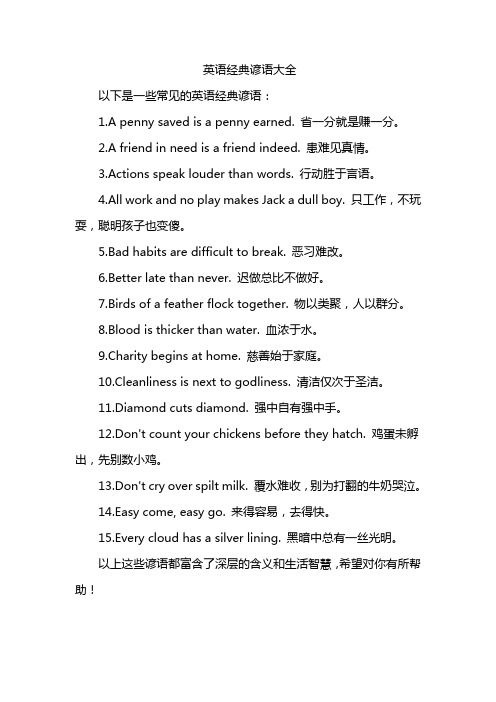 英语经典谚语大全

以下是一些常见的英语经典谚语：

1.A penny saved is a penny earned. 省一分就是赚一分。

2.A friend in need is a friend indeed. 患难见真情。

3.Actions speak louder than words. 行动胜于言语。

4.All work and no play makes Jack a dull boy. 只工作，不玩耍，聪明孩子也变傻。

5.Bad habits are difficult to break. 恶习难改。

6.Better late than never. 迟做总比不做好。

7.Birds of a feather flock together. 物以类聚，人以群分。

8.Blood is thicker than water. 血浓于水。

9.Charity begins at home. 慈善始于家庭。

10.Cleanliness is next to godliness. 清洁仅次于圣洁。

11.Diamond cuts diamond. 强中自有强中手。

12.Don't count your chickens before they hatch. 鸡蛋未孵出，先别数小鸡。

13.Don't cry over spilt milk. 覆水难收，别为打翻的牛奶哭泣。

14.Easy come, easy go. 来得容易，去得快。

15.Every cloud has a silver lining. 黑暗中总有一丝光明。

以上这些谚语都富含了深层的含义和生活智慧，希望对你有所帮助！